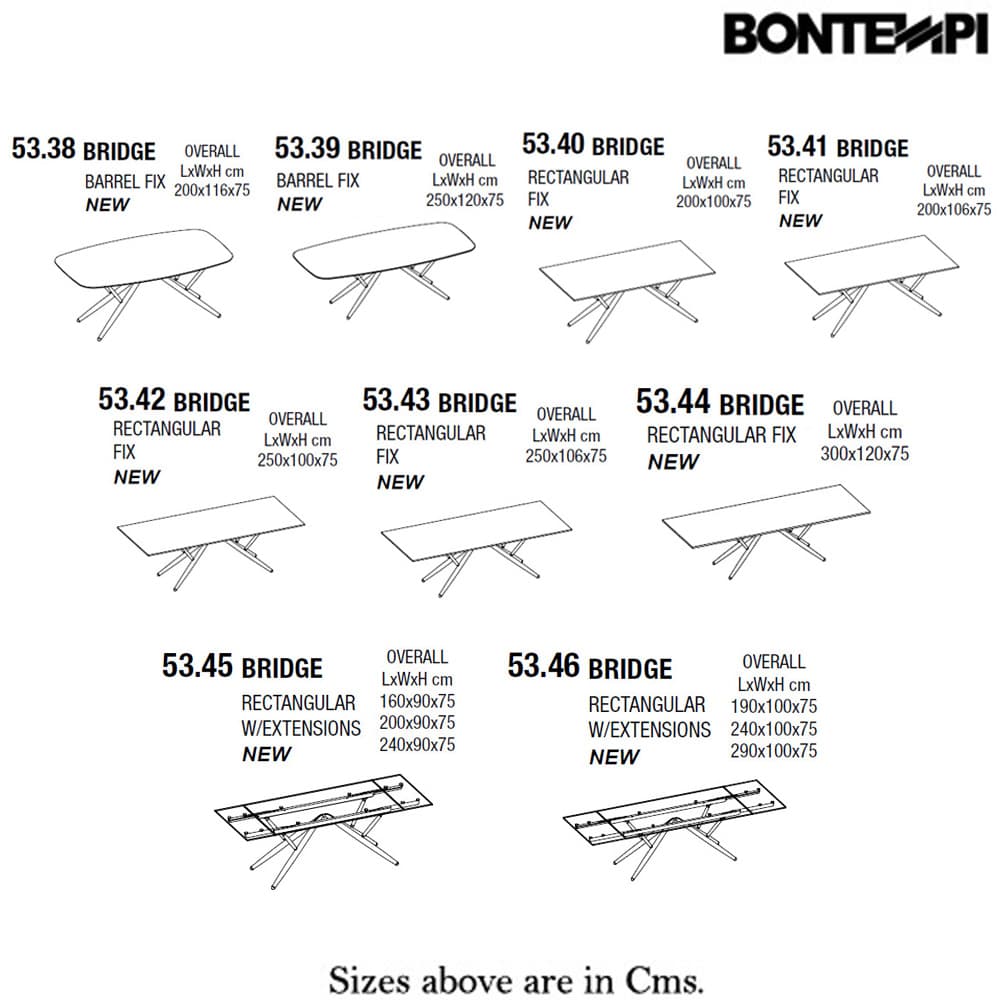 BONTEMPI

53.38 BRIDGE
BARREL FIX
NEW
OVERALL
LxWxH cm
200x116x75

53.39 BRIDGE
BARREL FIX
NEW
OVERALL
LxWxH cm
250x120x75

53.40 BRIDGE
RECTANGULAR
FIX
NEW
OVERALL
LxWxH cm
200x100x75

53.41 BRIDGE
RECTANGULAR
FIX
NEW
OVERALL
LxWxH cm
200x106x75

53.42 BRIDGE
RECTANGULAR
FIX
NEW
OVERALL
LxWxH cm
250x100x75

53.43 BRIDGE
RECTANGULAR
FIX
NEW
OVERALL
LxWxH cm
250x106x75

53.44 BRIDGE
RECTANGULAR FIX
NEW
OVERALL
LxWxH cm
300x120x75

53.45 BRIDGE
RECTANGULAR
W/EXTENSIONS
NEW
OVERALL
LxWxH cm
160x90x75
200x90x75
240x90x75

53.46 BRIDGE
RECTANGULAR
W/EXTENSIONS
NEW
OVERALL
LxWxH cm
190x100x75
240x100x75
290x100x75

Sizes above are in Cms.